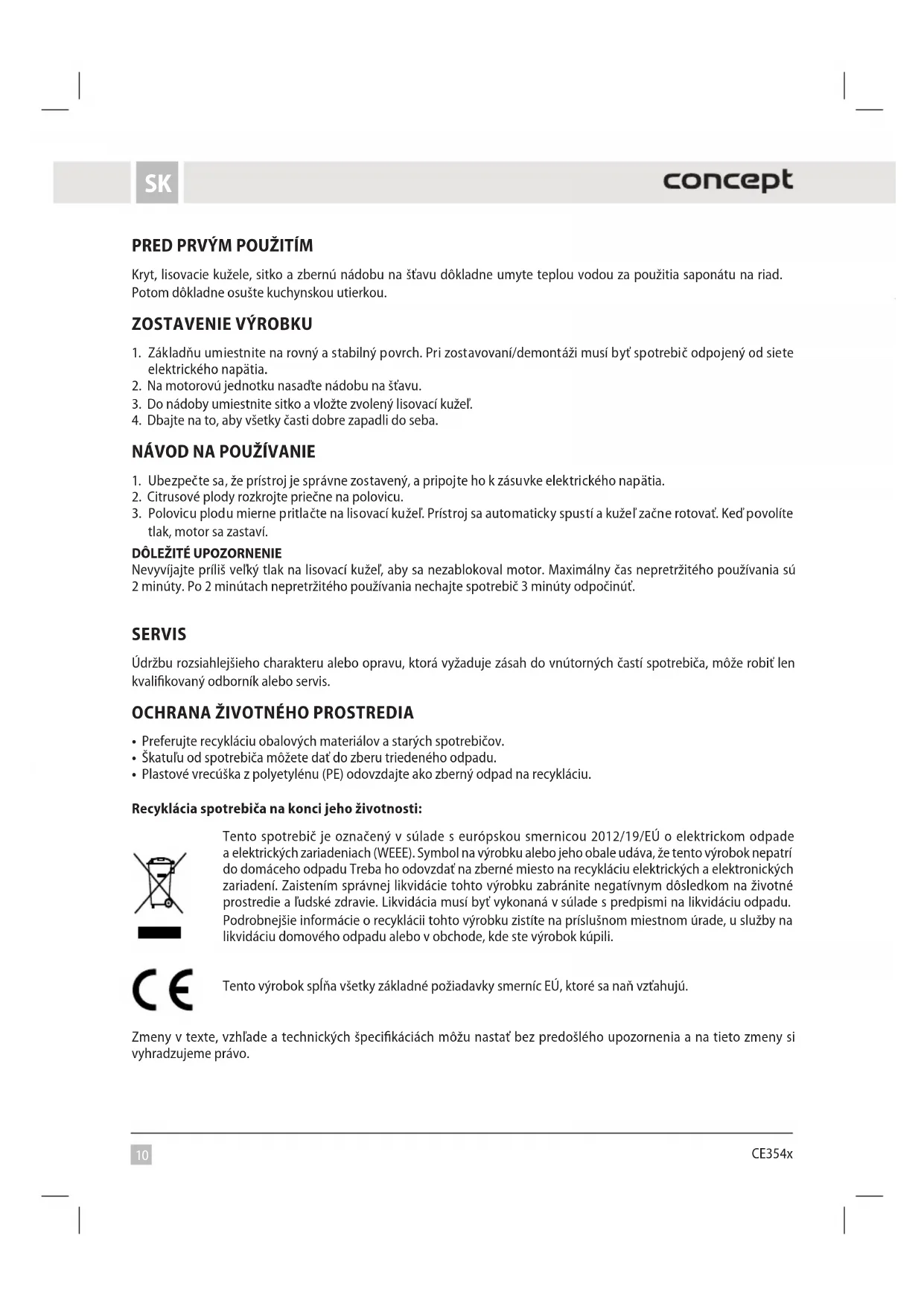 SK

concept

PRED PRVÝM POUŽITÍM

Kryt, lisovacie kužele, sitko a zbernú nádobu na šťavu dôkladne umyte teplou vodou za použitia saponátu na riad. Potom dôkladne osušte kuchynskou utierkou.

ZOSTAVENIE VÝROBKU

1. Základňu umiestnite na rovný a stabilný povrch. Pri zostavovaní/demontáži musí byť spotrebič odpojený od siete elektrického napätia.
2. Na motorovú jednotku nasaďte nádobu na šťavu.
3. Do nádoby umiestnite sitko a vložte zvolený lisovací kužeľ.
4. Dbajte na to, aby všetky časti dobre zapadli do seba.

NÁVOD NA POUŽÍVANIE

1. Ubezpečte sa, že prístroj je správne zostavený, a pripojte ho k zásuvke elektrického napätia.
2. Citrusové plody rozkrojte priečne na polovicu.
3. Polovicu plodu mierne pritlačte na lisovací kužeľ. Prístroj sa automaticky spustí a kužeľ začne rotovať. Keď povolíte tlak, motor sa zastaví.

DÔLEŽITÉ UPOZORNENIE
Nevyvíjajte príliš veľký tlak na lisovací kužeľ, aby sa nezablokoval motor. Maximálny čas nepretržitého používania sú 2 minúty. Po 2 minútach nepretržitého používania nechajte spotrebič 3 minúty odpočinúť.

SERVIS

Údržbu rozsiahlejšieho charakteru alebo opravu, ktorá vyžaduje zásah do vnútorných častí spotrebiča, môže robiť len kvalifikovaný odborník alebo servis.

OCHRANA ŽIVOTNÉHO PROSTREDIA

• Preferujte recykláciu obalových materiálov a starých spotrebičov.
• Škatuľu od spotrebiča môžete dať do zberu triedeného odpadu.
• Plastové vrecúška z polyetylénu (PE) odovzdajte ako zberný odpad na recykláciu.

Recyklácia spotrebiča na konci jeho životnosti:

Tento spotrebič je označený v súlade s európskou smernicou 2012/19/EÚ o elektrickom odpade a elektrických zariadeniach (WEEE). Symbol na výrobku alebo jeho obale udáva, že tento výrobok nepatrí do domáceho odpadu Treba ho odovzdať na zberné miesto na recykláciu elektrických a elektronických zariadení. Zaistením správnej likvidácie tohto výrobku zabránite negatívnym dôsledkom na životné prostredie a ľudské zdravie. Likvidácia musí byť vykonaná v súlade s predpismi na likvidáciu odpadu. Podrobnejšie informácie o recyklácii tohto výrobku zistíte na príslušnom miestnom úrade, u služby na likvidáciu domového odpadu alebo v obchode, kde ste výrobok kúpili.

CE

Tento výrobok spĺňa všetky základné požiadavky smerníc EÚ, ktoré sa naň vzťahujú.

Zmeny v texte, vzhľade a technických špecifikáciách môžu nastať bez predošlého upozornenia a na tieto zmeny si vyhradzujeme právo.

10

CE354x